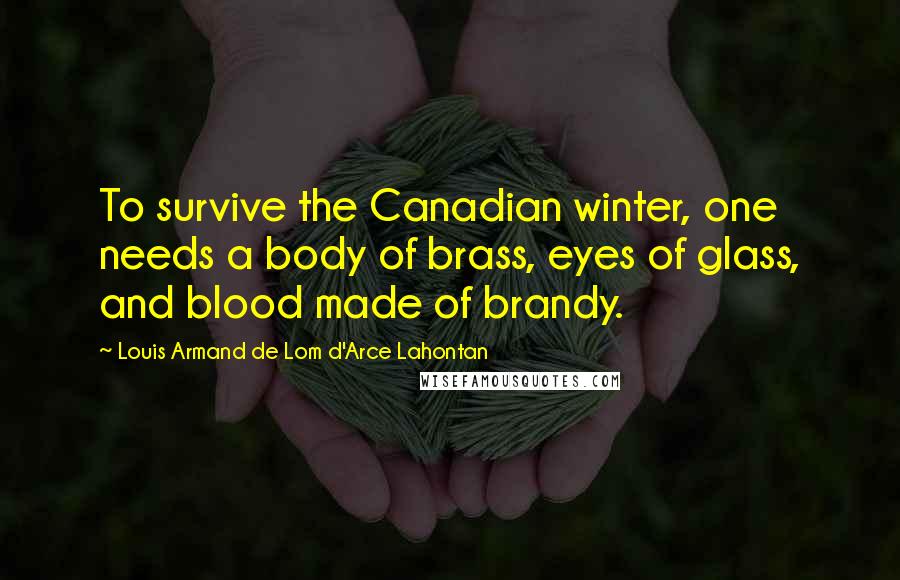 To survive the Canadian winter, one needs a body of brass, eyes of glass, and blood made of brandy.

~ Louis Armand de Lom d'Arce Lahontan

WISEFAMOUSQUOTES.COM